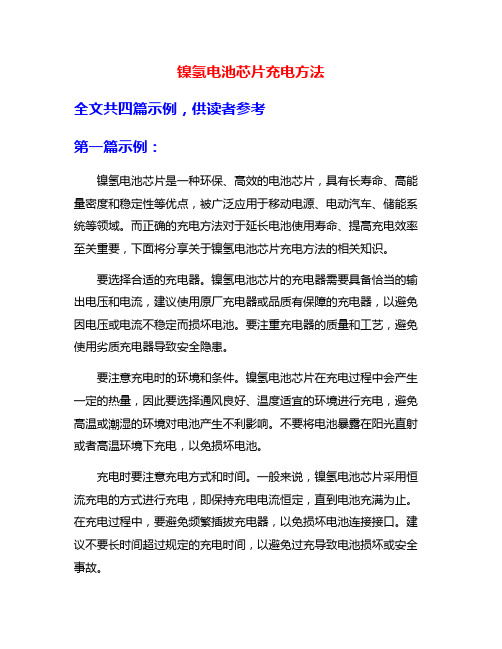 镍氢电池芯片充电方法

全文共四篇示例，供读者参考

第一篇示例：

镍氢电池芯片是一种环保、高效的电池芯片，具有长寿命、高能量密度和稳定性等优点，被广泛应用于移动电源、电动汽车、储能系统等领域。而正确的充电方法对于延长电池使用寿命、提高充电效率至关重要，下面将分享关于镍氢电池芯片充电方法的相关知识。

要选择合适的充电器。镍氢电池芯片的充电器需要具备恰当的输出电压和电流，建议使用原厂充电器或品质有保障的充电器，以避免因电压或电流不稳定而损坏电池。要注重充电器的质量和工艺，避免使用劣质充电器导致安全隐患。

要注意充电时的环境和条件。镍氢电池芯片在充电过程中会产生一定的热量，因此要选择通风良好、温度适宜的环境进行充电，避免高温或潮湿的环境对电池产生不利影响。不要将电池暴露在阳光直射或者高温环境下充电，以免损坏电池。

充电时要注意充电方式和时间。一般来说，镍氢电池芯片采用恒流充电的方式进行充电，即保持充电电流恒定，直到电池充满为止。在充电过程中，要避免频繁插拔充电器，以免损坏电池连接接口。建议不要长时间超过规定的充电时间，以避免过充导致电池损坏或安全事故。